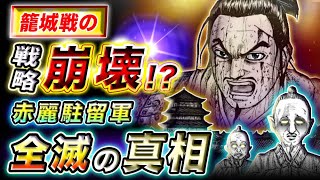 籠城戦の
戦略崩壊!?
赤麗駐留軍
全滅の真相